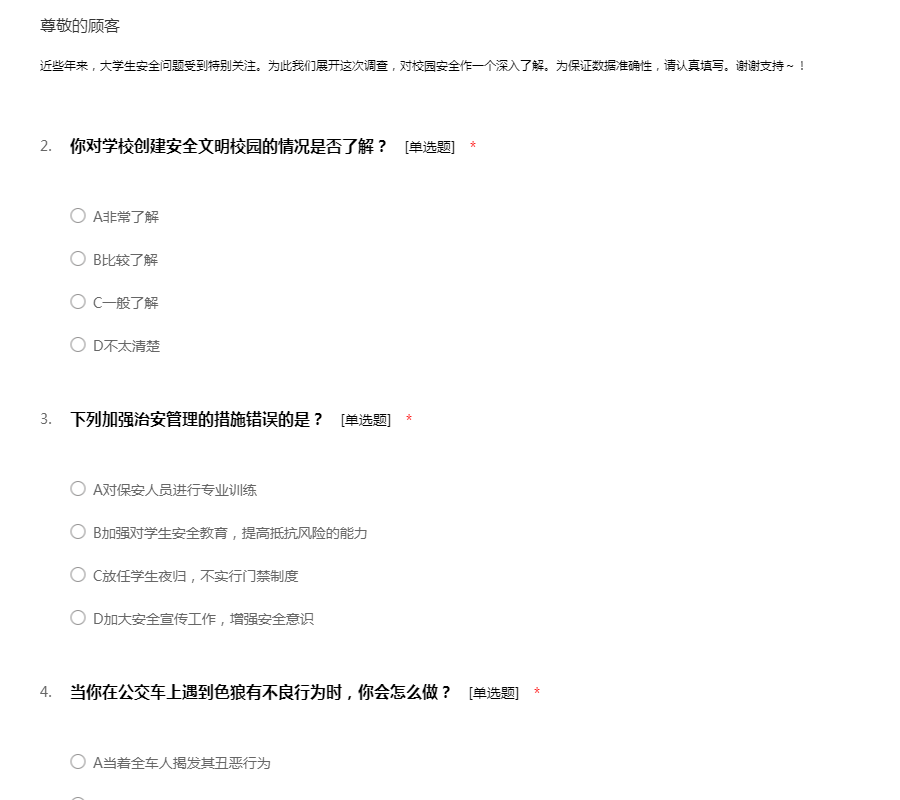 尊敬的顾客

近些年来，大学生安全问题受到特别关注。为此我们展开这次调查，对校园安全作一个深入了解。为保证数据准确性，请认真填写。谢谢支持～！

2. 你对学校创建安全文明校园的情况是否了解？ [单选题] *

A非常了解

B比较了解

C一般了解

D不太清楚

3. 下列加强治安管理的措施错误的是？ [单选题] *

A对保安人员进行专业训练

B加强对学生安全教育，提高抵抗风险的能力

C放任学生夜归，不实行门禁制度

D加大安全宣传工作，增强安全意识

4. 当你在公交车上遇到色狼有不良行为时，你会怎么做？ [单选题] *

A当着全车人揭发其丑恶行为